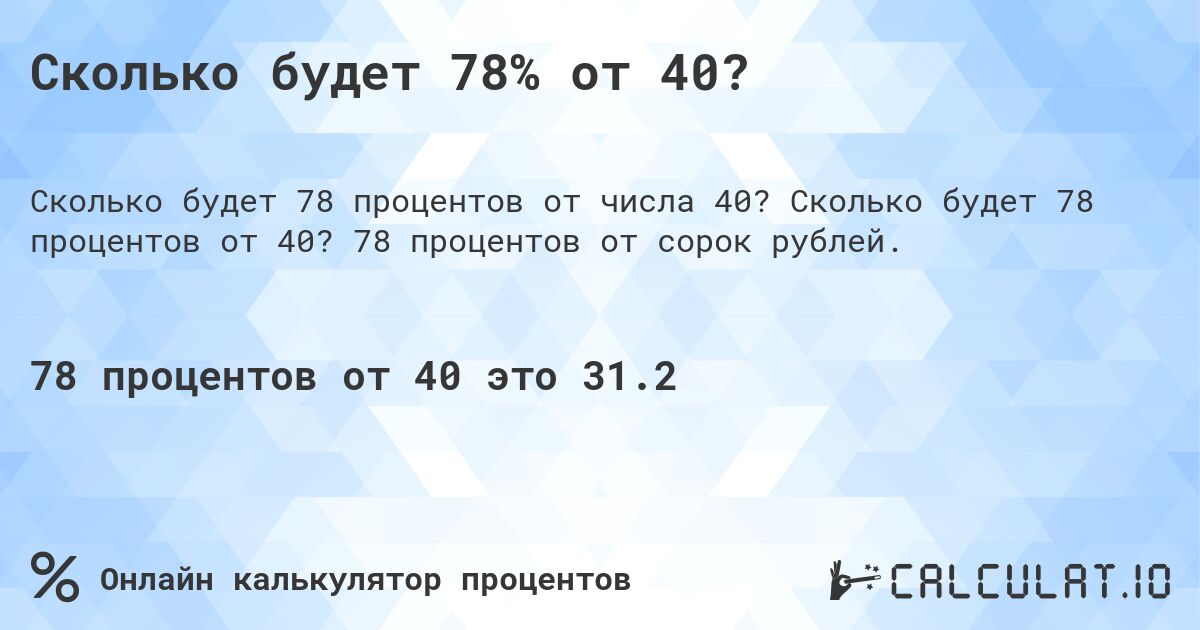 Сколько будет 78% от 40?

Сколько будет 78 процентов от числа 40? Сколько будет 78 процентов от 40? 78 процентов от сорок рублей.

78 процентов от 40 это 31.2

%

Онлайн калькулятор процентов

CALCULAT.IO